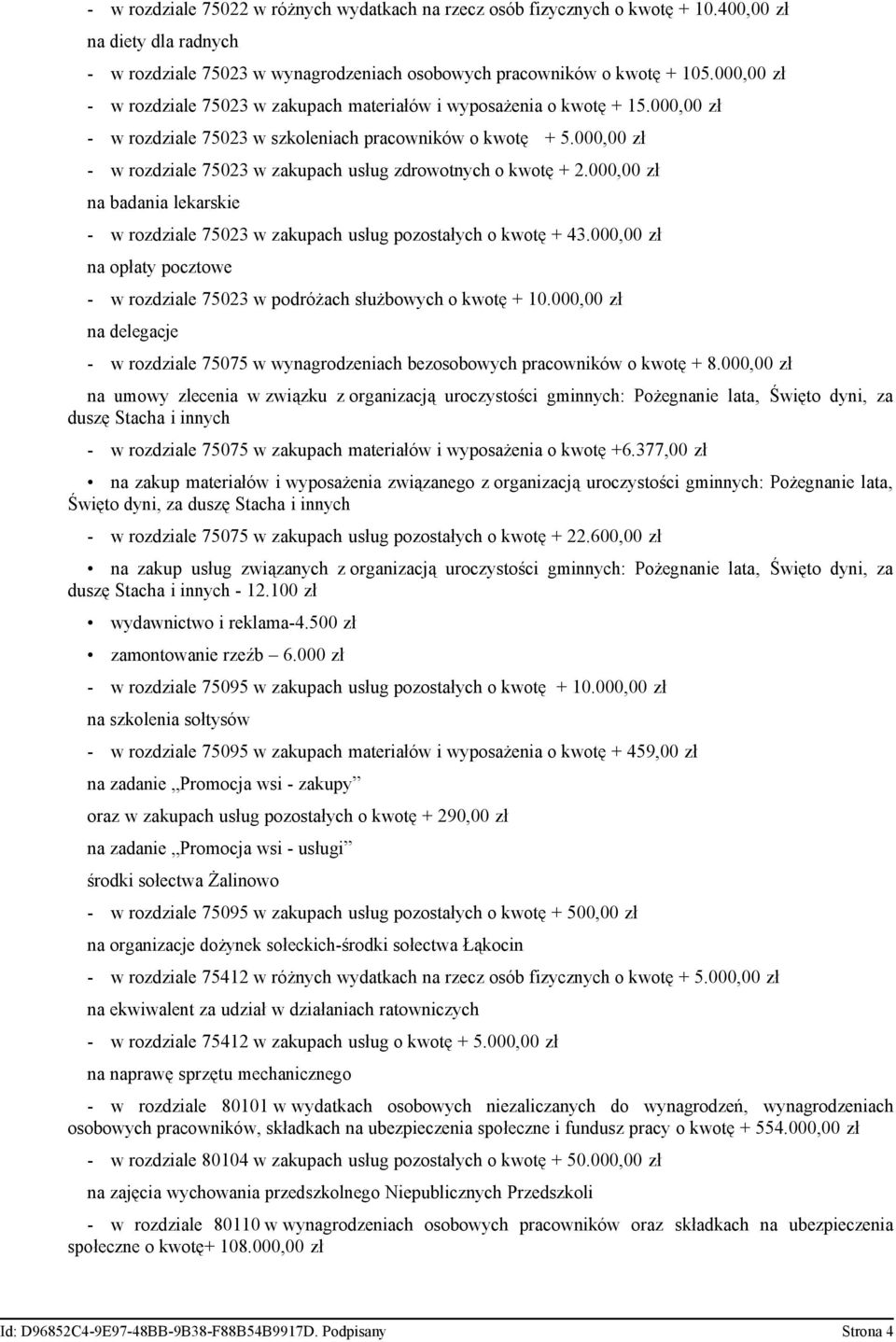 - w rozdziale 75022 w różnych wydatkach na rzecz osób fizycznych o kwotę + 10.400,00 zł
na diety dla radnych

- w rozdziale 75023 w wynagrodzeniach osobowych pracowników o kwotę + 105.000,00 zł

- w rozdziale 75023 w zakupach materiałów i wyposażenia o kwotę + 15.000,00 zł

- w rozdziale 75023 w szkoleniach pracowników o kwotę + 5.000,00 zł

- w rozdziale 75023 w zakupach usług zdrowotnych o kwotę + 2.000,00 zł
na badania lekarskie

- w rozdziale 75023 w zakupach usług pozostałych o kwotę + 43.000,00 zł
na opłaty pocztowe

- w rozdziale 75023 w podróżach służbowych o kwotę + 10.000,00 zł
na delegacje

- w rozdziale 75075 w wynagrodzeniach bezosobowych pracowników o kwotę + 8.000,00 zł
na umowy zlecenia w związku z organizacją uroczystości gminnych: Pożegnanie lata, Święto dyni, za duszę Stacha i innych

- w rozdziale 75075 w zakupach materiałów i wyposażenia o kwotę +6.377,00 zł

• na zakup materiałów i wyposażenia związanego z organizacją uroczystości gminnych: Pożegnanie lata, Święto dyni, za duszę Stacha i innych

- w rozdziale 75075 w zakupach usług pozostałych o kwotę + 22.600,00 zł

• na zakup usług związanych z organizacją uroczystości gminnych: Pożegnanie lata, Święto dyni, za duszę Stacha i innych - 12.100 zł

• wydawnictwo i reklama-4.500 zł

• zamontowanie rzeźb – 6.000 zł

- w rozdziale 75095 w zakupach usług pozostałych o kwotę + 10.000,00 zł
na szkolenia sołtysów

- w rozdziale 75095 w zakupach materiałów i wyposażenia o kwotę + 459,00 zł
na zadanie „Promocja wsi - zakupy”
oraz w zakupach usług pozostałych o kwotę + 290,00 zł
na zadanie „Promocja wsi - usługi”
środki sołectwa Żalinowo

- w rozdziale 75095 w zakupach usług pozostałych o kwotę + 500,00 zł
na organizacje dożynek sołeckich-środki sołectwa Łąkocin

- w rozdziale 75412 w różnych wydatkach na rzecz osób fizycznych o kwotę + 5.000,00 zł
na ekwiwalent za udział w działaniach ratowniczych

- w rozdziale 75412 w zakupach usług o kwotę + 5.000,00 zł
na naprawę sprzętu mechanicznego

- w rozdziale 80101 w wydatkach osobowych niezaliczanych do wynagrodzeń, wynagrodzeniach osobowych pracowników, składkach na ubezpieczenia społeczne i fundusz pracy o kwotę + 554.000,00 zł

- w rozdziale 80104 w zakupach usług pozostałych o kwotę + 50.000,00 zł
na zajęcia wychowania przedszkolnego Niepublicznych Przedszkoli

- w rozdziale 80110 w wynagrodzeniach osobowych pracowników oraz składkach na ubezpieczenia społeczne o kwotę+ 108.000,00 zł

Id: D96852C4-9E97-48BB-9B38-F88B54B9917D. Podpisany Strona 4